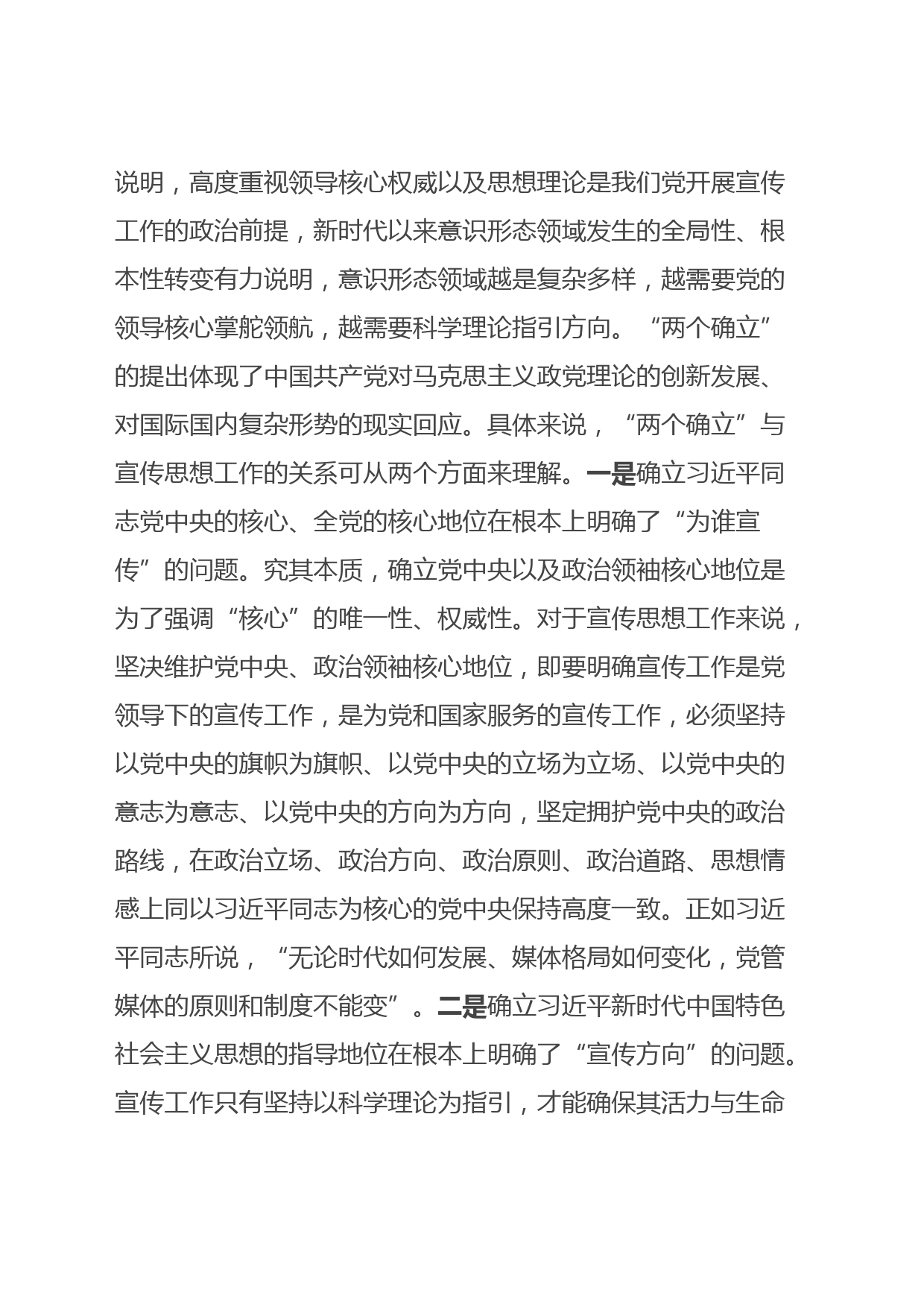 说明，高度重视领导核心权威以及思想理论是我们党开展宣传工作的政治前提，新时代以来意识形态领域发生的全局性、根本性转变有力说明，意识形态领域越是复杂多样，越需要党的领导核心掌舵领航，越需要科学理论指引方向。“两个确立”的提出体现了中国共产党对马克思主义政党理论的创新发展、对国际国内复杂形势的现实回应。具体来说，“两个确立”与宣传思想工作的关系可从两个方面来理解。一是确立习近平同志党中央的核心、全党的核心地位在根本上明确了“为谁宣传”的问题。究其本质，确立党中央以及政治领袖核心地位是为了强调“核心”的唯一性、权威性。对于宣传思想工作来说，坚决维护党中央、政治领袖核心地位，即要明确宣传工作是党领导下的宣传工作，是为党和国家服务的宣传工作，必须坚持以党中央的旗帜为旗帜、以党中央的立场为立场、以党中央的意志为意志、以党中央的方向为方向，坚定拥护党中央的政治路线，在政治立场、政治方向、政治原则、政治道路、思想情感上同以习近平同志为核心的党中央保持高度一致。正如习近平同志所说，“无论时代如何发展、媒体格局如何变化，党管媒体的原则和制度不能变”。二是确立习近平新时代中国特色社会主义思想的指导地位在根本上明确了“宣传方向”的问题。宣传工作只有坚持以科学理论为指引，才能确保其活力与生命